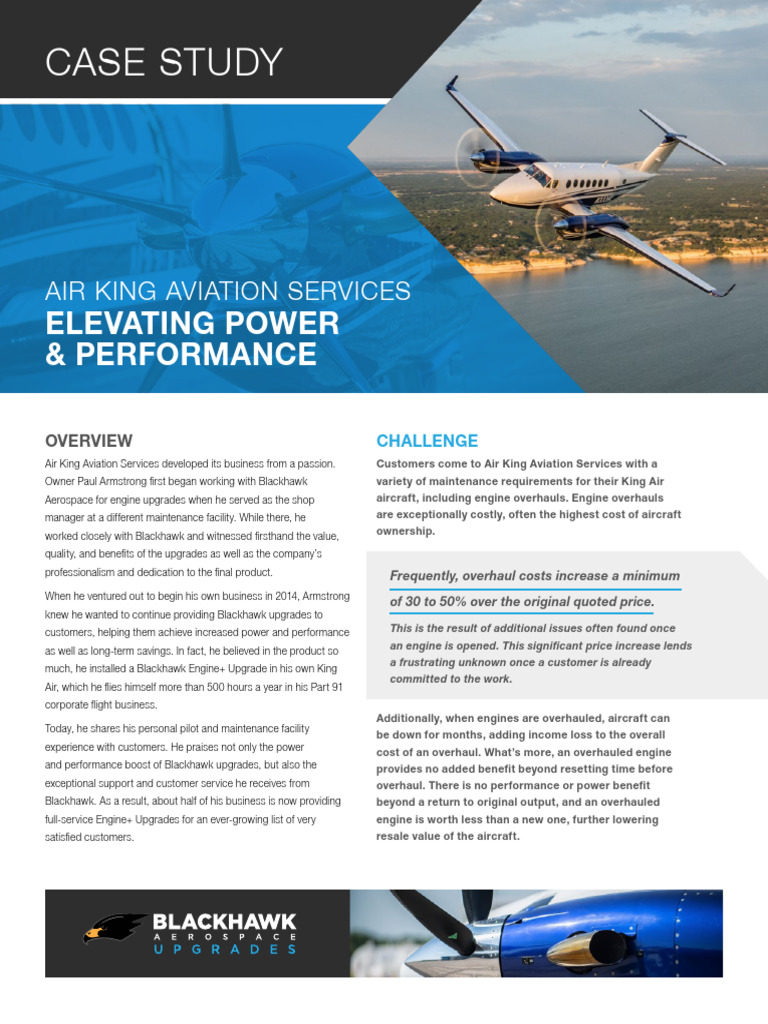 CASE STUDY

AIR KING AVIATION SERVICES
ELEVATING POWER & PERFORMANCE

OVERVIEW

Air King Aviation Services developed its business from a passion. Owner Paul Armstrong first began working with Blackhawk Aerospace for engine upgrades when he served as the shop manager at a different maintenance facility. While there, he worked closely with Blackhawk and witnessed firsthand the value, quality, and benefits of the upgrades as well as the company's professionalism and dedication to the final product.

When he ventured out to begin his own business in 2014, Armstrong knew he wanted to continue providing Blackhawk upgrades to customers, helping them achieve increased power and performance as well as long-term savings. In fact, he believed in the product so much, he installed a Blackhawk Engine+ Upgrade in his own King Air, which he flies himself more than 500 hours a year in his Part 91 corporate flight business.

Today, he shares his personal pilot and maintenance facility experience with customers. He praises not only the power and performance boost of Blackhawk upgrades, but also the exceptional support and customer service he receives from Blackhawk. As a result, about half of his business is now providing full-service Engine+ Upgrades for an ever-growing list of very satisfied customers.

CHALLENGE

Customers come to Air King Aviation Services with a variety of maintenance requirements for their King Air aircraft, including engine overhauls. Engine overhauls are exceptionally costly, often the highest cost of aircraft ownership.

Frequently, overhaul costs increase a minimum of 30 to 50% over the original quoted price.

This is the result of additional issues often found once an engine is opened. This significant price increase lends a frustrating unknown once a customer is already committed to the work.

Additionally, when engines are overhauled, aircraft can be down for months, adding income loss to the overall cost of an overhaul. What's more, an overhauled engine provides no added benefit beyond resetting time before overhaul. There is no performance or power benefit beyond a return to original output, and an overhauled engine is worth less than a new one, further lowering resale value of the aircraft.

BLACKHAWK
AEROSPACE
UPGRADES